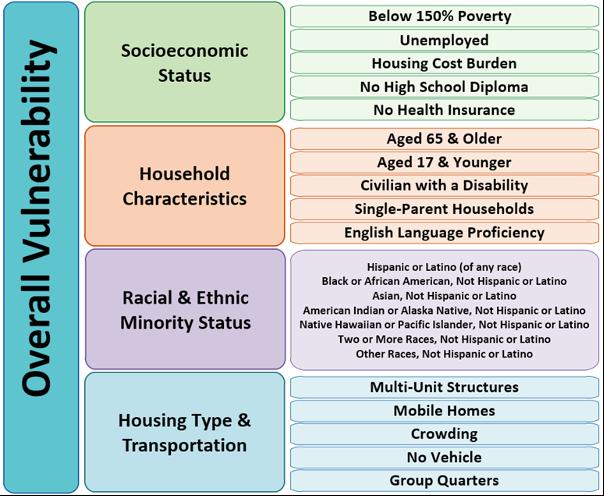 Overall Vulnerability

Socioeconomic Status

Below 150% Poverty
Unemployed
Housing Cost Burden
No High School Diploma
No Health Insurance

Household Characteristics

Aged 65 & Older
Aged 17 & Younger
Civilian with a Disability
Single-Parent Households
English Language Proficiency

Racial & Ethnic Minority Status

Hispanic or Latino (of any race)
Black or African American, Not Hispanic or Latino
Asian, Not Hispanic or Latino
American Indian or Alaska Native, Not Hispanic or Latino
Native Hawaiian or Pacific Islander, Not Hispanic or Latino
Two or More Races, Not Hispanic or Latino
Other Races, Not Hispanic or Latino

Housing Type & Transportation

Multi-Unit Structures
Mobile Homes
Crowding
No Vehicle
Group Quarters